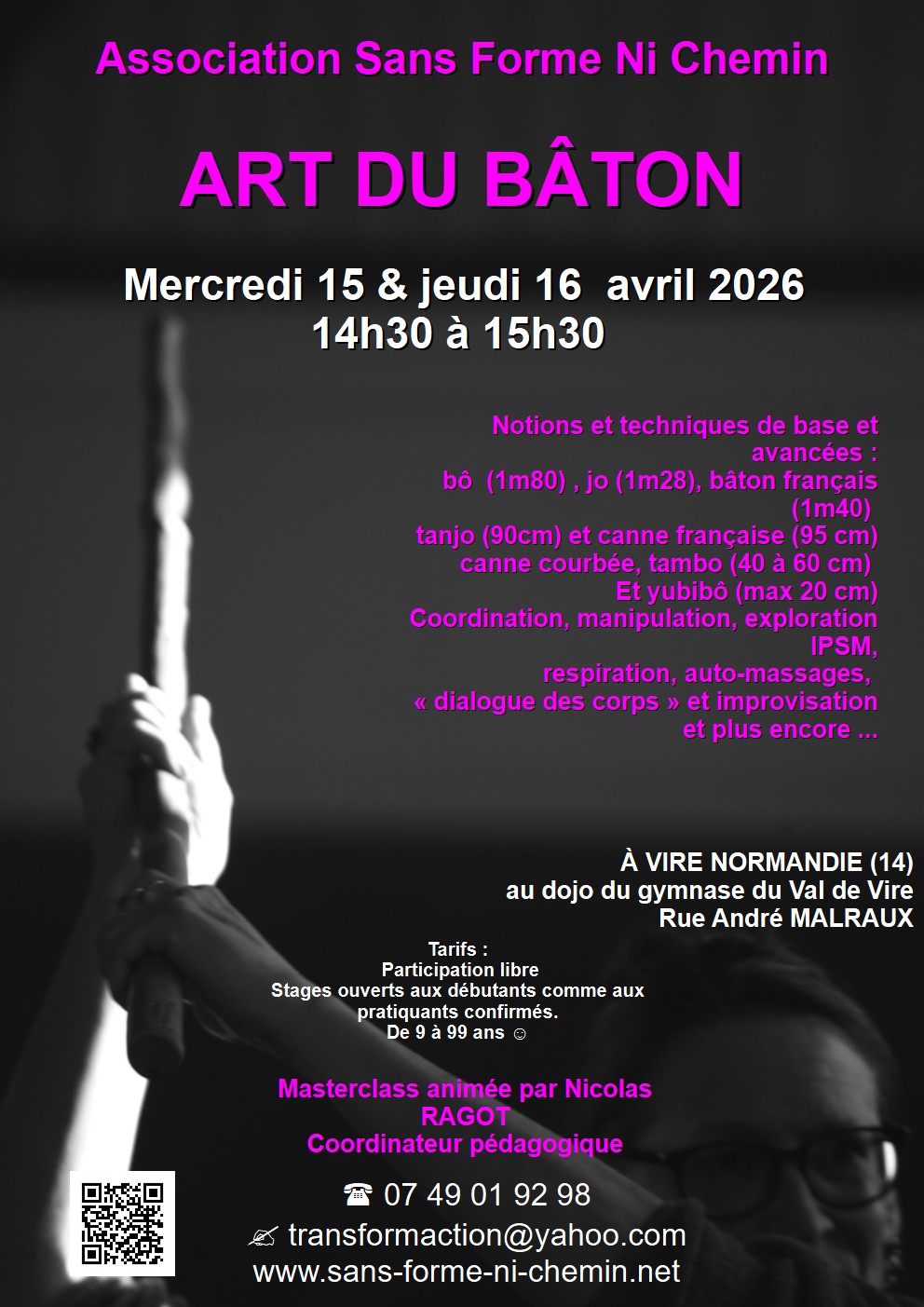 Association Sans Forme Ni Chemin

ART DU BÂTON

Mercredi 15 & jeudi 16 avril 2026
14h30 à 15h30

Notions et techniques de base et avancées :
bô (1m80) , jo (1m28), bâton français (1m40)
tanjo (90cm) et canne française (95 cm)
canne courbée, tambo (40 à 60 cm)
Et yubibô (max 20 cm)
Coordination, manipulation, exploration IPSM,
respiration, auto-massages,
« dialogue des corps » et improvisation
et plus encore ...

À VIRE NORMANDIE (14)
au dojo du gymnase du Val de Vire
Rue André MALRAUX

Tarifs :
Participation libre
Stages ouverts aux débutants comme aux pratiquants confirmés.
De 9 à 99 ans ☺

Masterclass animée par Nicolas RAGOT
Coordinateur pédagogique

☎ 07 49 01 92 98
✍ transformaction@yahoo.com
www.sans-forme-ni-chemin.net